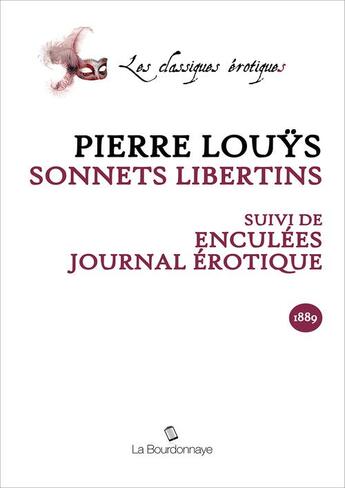 Les classiques érotiques

PIERRE LOUŸS
SONNETS LIBERTINS

SUIVI DE
ENCULÉES
JOURNAL ÉROTIQUE

1889

La Bourdonnaye